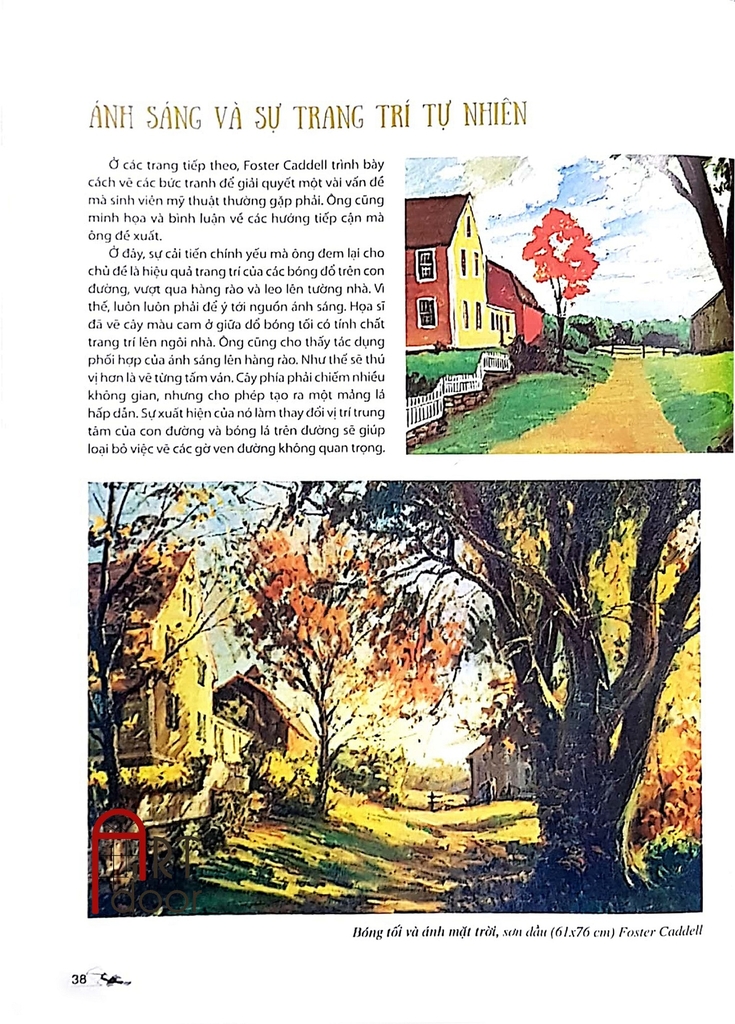 ÁNH SÁNG VÀ SỰ TRANG TRÍ TỰ NHIÊN

Ở các trang tiếp theo, Foster Caddell trình bày cách vẽ các bức tranh để giải quyết một vài vấn đề mà sinh viên mỹ thuật thường gặp phải. Ông cũng minh họa và bình luận về các hướng tiếp cận mà ông đề xuất.

Ở đây, sự cải tiến chính yếu mà ông đem lại cho chủ đề là hiệu quả trang trí của các bóng đổ trên con đường, vượt qua hàng rào và leo lên tường nhà. Vì thế, luôn luôn phải để ý tới nguồn ánh sáng. Họa sĩ đã vẽ cây màu cam ở giữa đổ bóng tối có tính chất trang trí lên ngôi nhà. Ông cũng cho thấy tác dụng phối hợp của ánh sáng lên hàng rào. Như thế sẽ thú vị hơn là vẽ từng tấm ván. Cây phía phải chiếm nhiều không gian, nhưng cho phép tạo ra một mảng lá hấp dẫn. Sự xuất hiện của nó làm thay đổi vị trí trung tâm của con đường và bóng lá trên đường sẽ giúp loại bỏ việc vẽ các gờ ven đường không quan trọng.

Art door

Bóng tối và ánh mặt trời, sơn dầu (61x76 cm) Foster Caddell

38